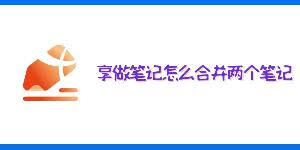 享做笔记怎么合并两个笔记